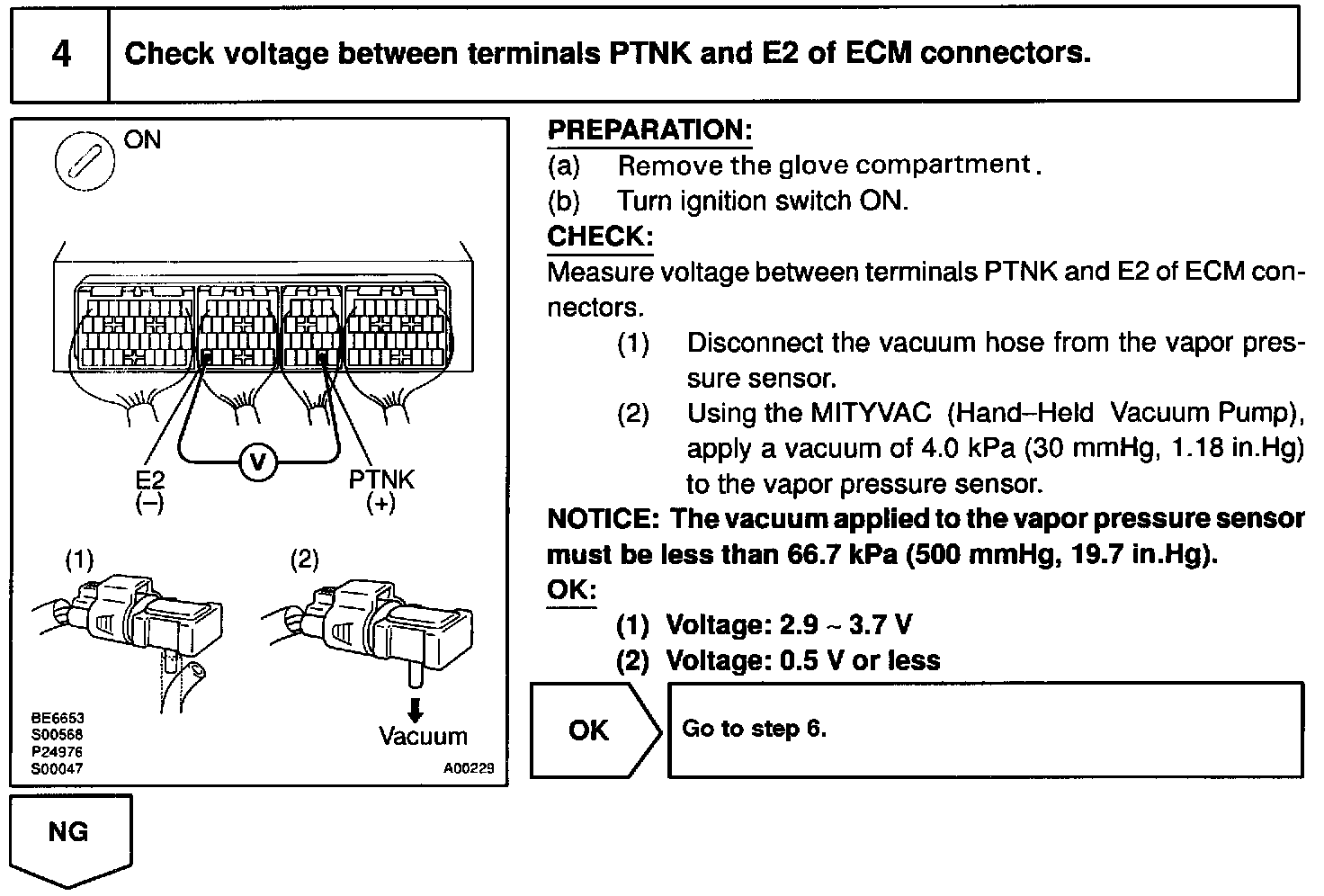 4 Check voltage between terminals PTNK and E2 of ECM connectors.

ON

V

E2
(–)

PTNK
(+)

(1)

(2)

Vacuum

BE6653
S00568
P24976
S00047

A00229

PREPARATION:
(a) Remove the glove compartment.
(b) Turn ignition switch ON.

CHECK:
Measure voltage between terminals PTNK and E2 of ECM connectors.
(1) Disconnect the vacuum hose from the vapor pressure sensor.
(2) Using the MITYVAC (Hand–Held Vacuum Pump), apply a vacuum of 4.0 kPa (30 mmHg, 1.18 in.Hg) to the vapor pressure sensor.

NOTICE: The vacuum applied to the vapor pressure sensor must be less than 66.7 kPa (500 mmHg, 19.7 in.Hg).

OK:
(1) Voltage: 2.9 ~ 3.7 V
(2) Voltage: 0.5 V or less

OK

Go to step 6.

NG